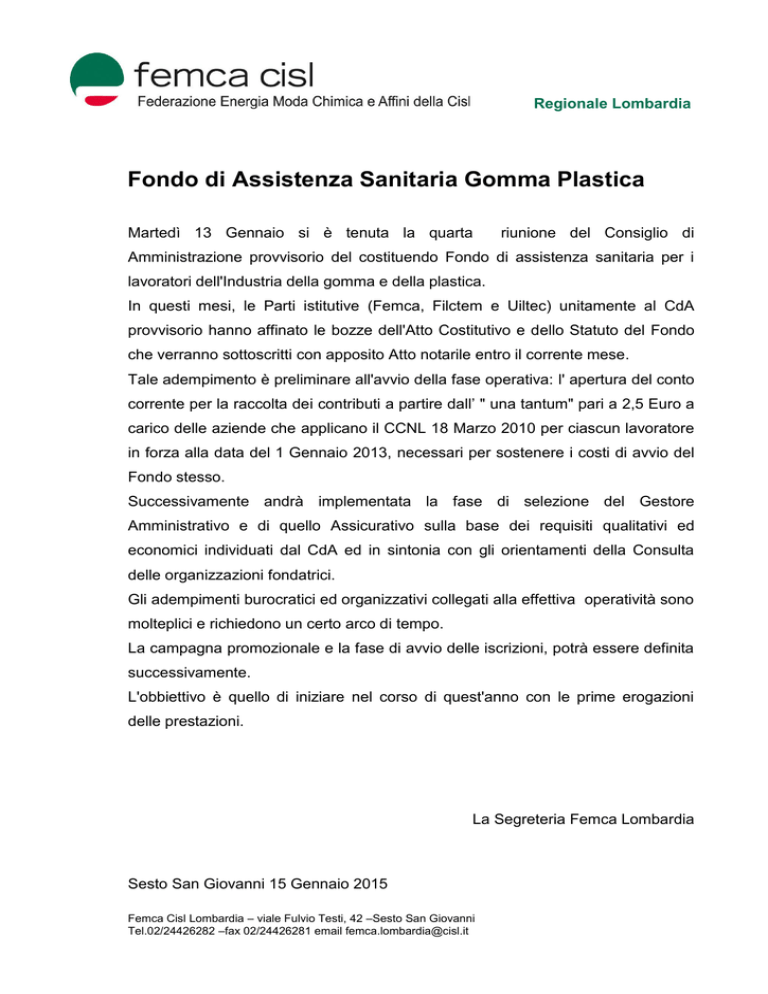 femca cisl
Federazione Energia Moda Chimica e Affini della Cisl

Regionale Lombardia

Fondo di Assistenza Sanitaria Gomma Plastica

Martedì 13 Gennaio si è tenuta la quarta riunione del Consiglio di Amministrazione provvisorio del costituendo Fondo di assistenza sanitaria per i lavoratori dell'Industria della gomma e della plastica.
In questi mesi, le Parti istitutive (Femca, Filctem e Uiltec) unitamente al CdA provvisorio hanno affinato le bozze dell'Atto Costitutivo e dello Statuto del Fondo che verranno sottoscritti con apposito Atto notarile entro il corrente mese.
Tale adempimento è preliminare all'avvio della fase operativa: l' apertura del conto corrente per la raccolta dei contributi a partire dall' " una tantum" pari a 2,5 Euro a carico delle aziende che applicano il CCNL 18 Marzo 2010 per ciascun lavoratore in forza alla data del 1 Gennaio 2013, necessari per sostenere i costi di avvio del Fondo stesso.
Successivamente andrà implementata la fase di selezione del Gestore Amministrativo e di quello Assicurativo sulla base dei requisiti qualitativi ed economici individuati dal CdA ed in sintonia con gli orientamenti della Consulta delle organizzazioni fondatrici.
Gli adempimenti burocratici ed organizzativi collegati alla effettiva operatività sono molteplici e richiedono un certo arco di tempo.
La campagna promozionale e la fase di avvio delle iscrizioni, potrà essere definita successivamente.
L'obbiettivo è quello di iniziare nel corso di quest'anno con le prime erogazioni delle prestazioni.

La Segreteria Femca Lombardia

Sesto San Giovanni 15 Gennaio 2015

Femca Cisl Lombardia – viale Fulvio Testi, 42 –Sesto San Giovanni
Tel.02/24426282 –fax 02/24426281 email femca.lombardia@cisl.it